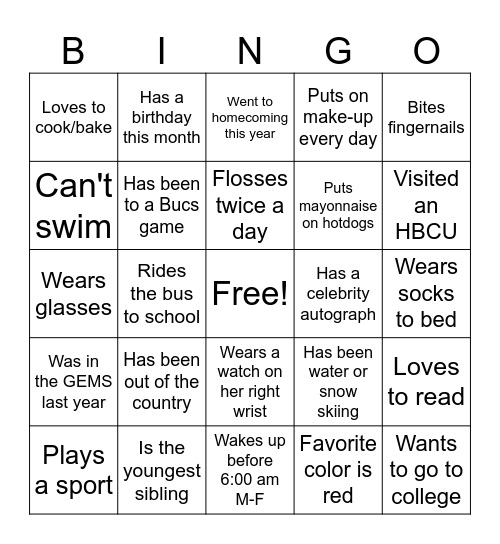 | B | I | N | G | O |
|---|---|---|---|---|
| Loves to cook/bake | Has a birthday this month | Went to homecoming this year | Puts on make-up every day | Bites fingernails |
| Can't swim | Has been to a Bucs game | Flosses twice a day | Puts mayonnaise on hotdogs | Visited an HBCU |
| Wears glasses | Rides the bus to school | Free! | Has a celebrity autograph | Wears socks to bed |
| Was in the GEMS last year | Has been out of the country | Wears a watch on her right wrist | Has been water or snow skiing | Loves to read |
| Plays a sport | Is the youngest sibling | Wakes up before 6:00 am M-F | Favorite color is red | Wants to go to college |